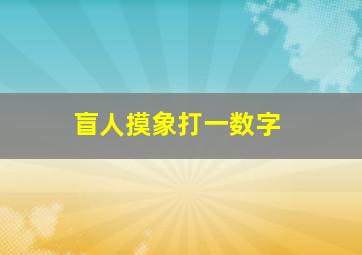 盲人摸象打一数字